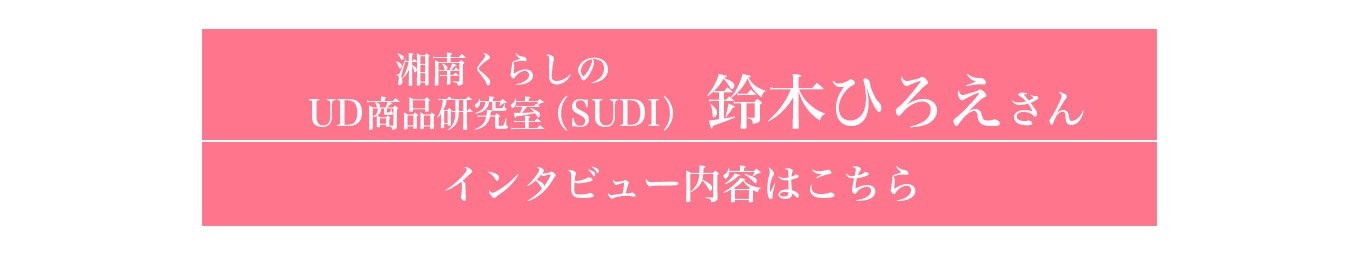 湘南くらしの
UD商品研究室（SUDI） 鈴木ひろえさん

インタビュー内容はこちら